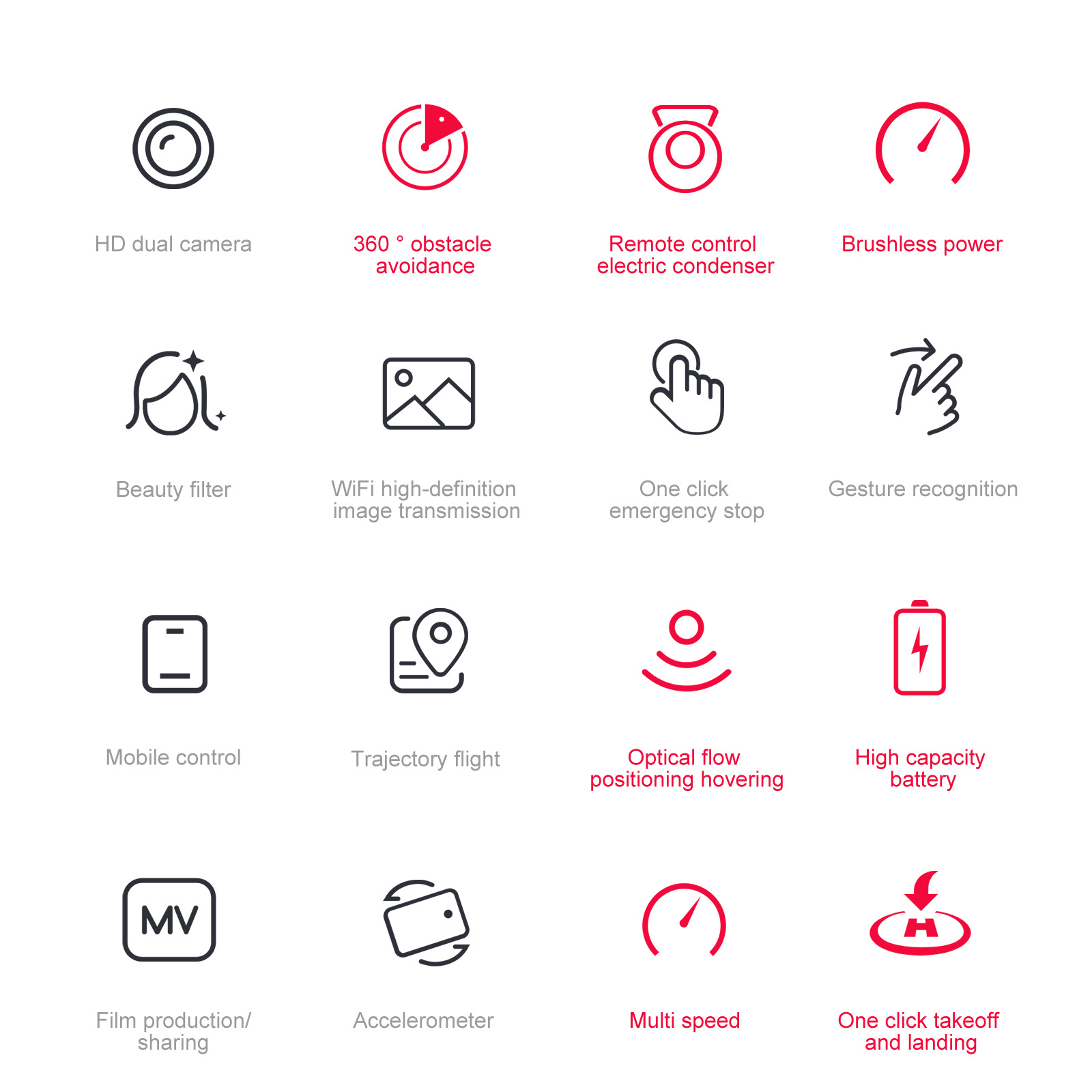 HD dual camera

360 ° obstacle avoidance

Remote control electric condenser

Brushless power

Beauty filter

WiFi high-definition image transmission

One click emergency stop

Gesture recognition

Mobile control

Trajectory flight

Optical flow positioning hovering

High capacity battery

MV

Film production/ sharing

Accelerometer

Multi speed

H

One click takeoff and landing